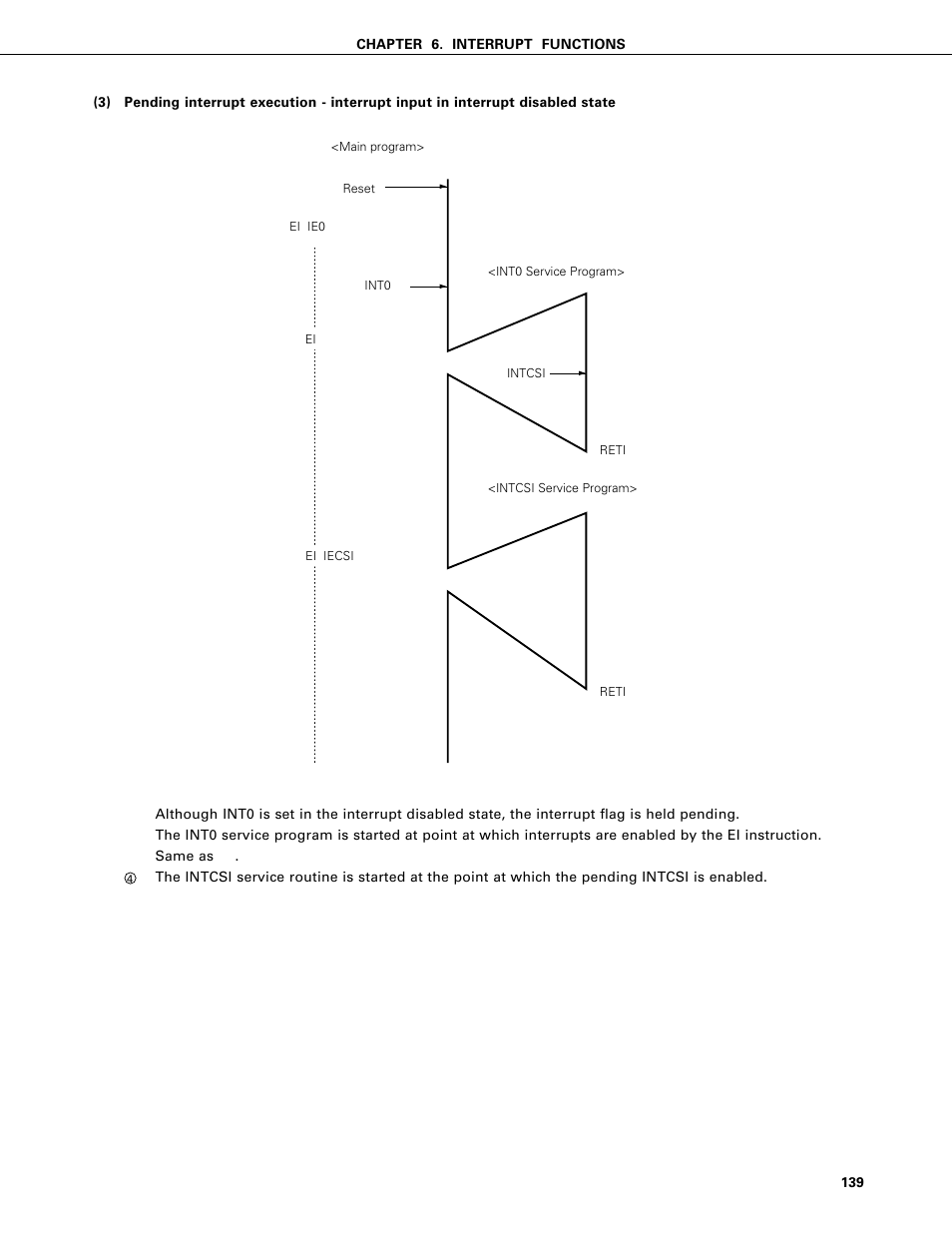 CHAPTER 6. INTERRUPT FUNCTIONS

(3) Pending interrupt execution - interrupt input in interrupt disabled state

<Main program>

Reset

EI IE0

INT0

<INT0 Service Program>

EI

INTCSI

RETI

<INTCSI Service Program>

EI IECSI

RETI

Although INT0 is set in the interrupt disabled state, the interrupt flag is held pending.
The INT0 service program is started at point at which interrupts are enabled by the EI instruction.
Same as .
④ The INTCSI service routine is started at the point at which the pending INTCSI is enabled.

139